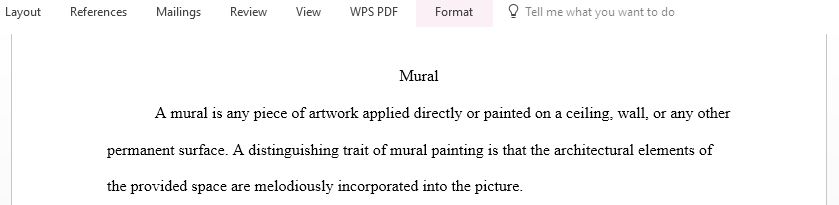 Layout References Mailings Review View WPS PDF Format Tell me what you want to do

Mural

A mural is any piece of artwork applied directly or painted on a ceiling, wall, or any other permanent surface. A distinguishing trait of mural painting is that the architectural elements of the provided space are melodiously incorporated into the picture.